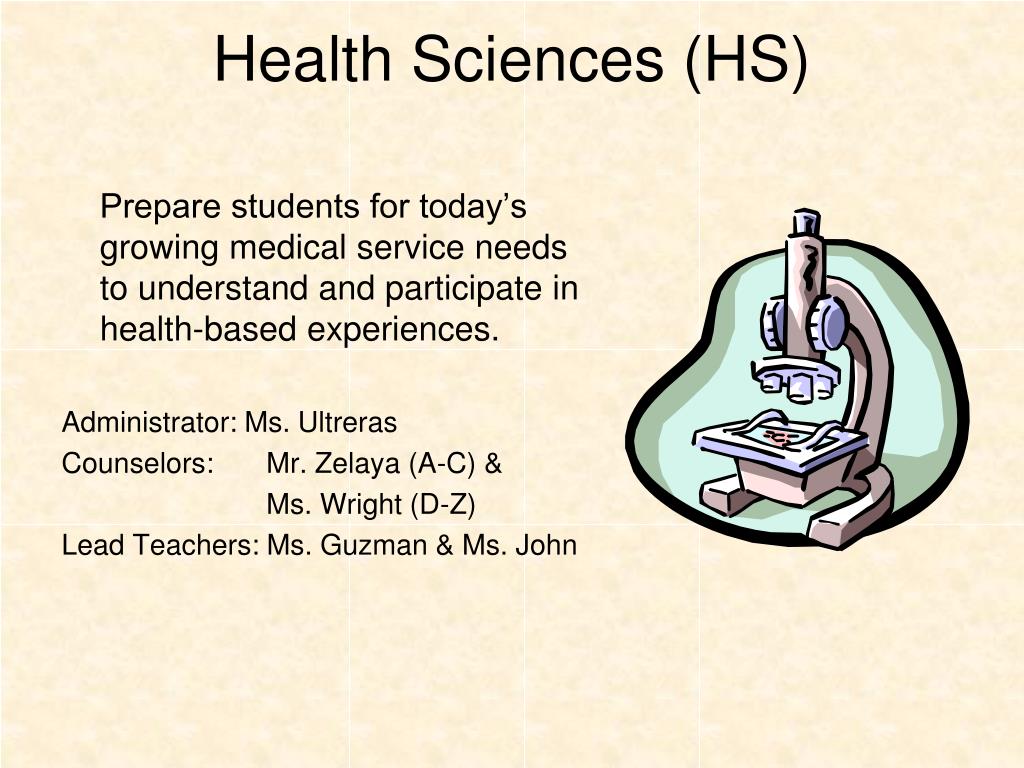 Health Sciences (HS)

Prepare students for today’s growing medical service needs to understand and participate in health-based experiences.

Administrator: Ms. Ultreras
Counselors: Mr. Zelaya (A-C) &
Ms. Wright (D-Z)
Lead Teachers: Ms. Guzman & Ms. John